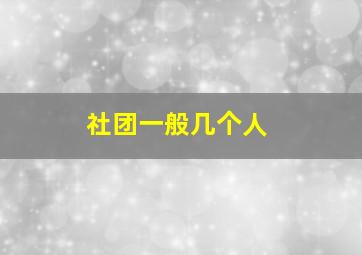 社团一般几个人